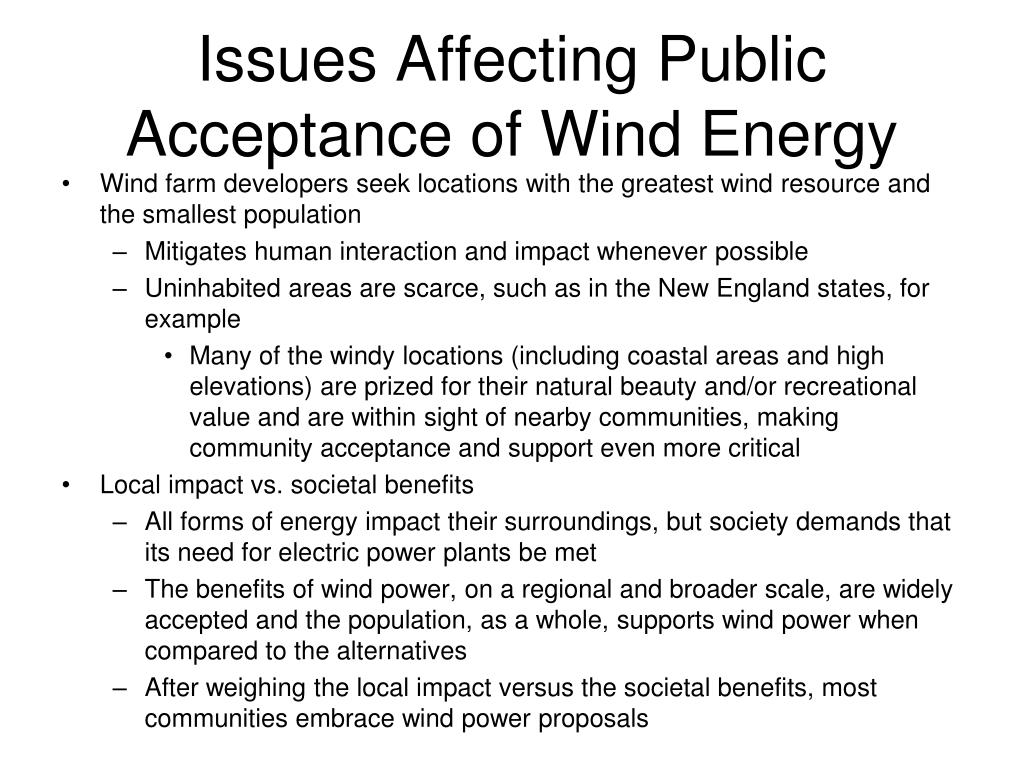 Issues Affecting Public Acceptance of Wind Energy

• Wind farm developers seek locations with the greatest wind resource and the smallest population
  – Mitigates human interaction and impact whenever possible
  – Uninhabited areas are scarce, such as in the New England states, for example
    • Many of the windy locations (including coastal areas and high elevations) are prized for their natural beauty and/or recreational value and are within sight of nearby communities, making community acceptance and support even more critical
• Local impact vs. societal benefits
  – All forms of energy impact their surroundings, but society demands that its need for electric power plants be met
  – The benefits of wind power, on a regional and broader scale, are widely accepted and the population, as a whole, supports wind power when compared to the alternatives
  – After weighing the local impact versus the societal benefits, most communities embrace wind power proposals